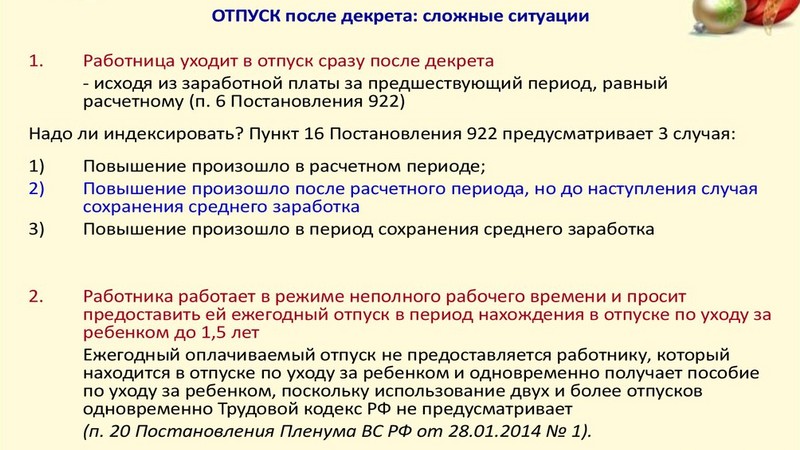 ОТПУСК после декрета: сложные ситуации

1. Работница уходит в отпуск сразу после декрета

- исходя из заработной платы за предшествующий период, равный расчетному (п. 6 Постановления 922)

Надо ли индексировать? Пункт 16 Постановления 922 предусматривает 3 случая:

1) Повышение произошло в расчетном периоде;

2) Повышение произошло после расчетного периода, но до наступления случая сохранения среднего заработка

3) Повышение произошло в период сохранения среднего заработка

2. Работника работает в режиме неполного рабочего времени и просит предоставить ей ежегодный отпуск в период нахождения в отпуске по уходу за ребенком до 1,5 лет

Ежегодный оплачиваемый отпуск не предоставляется работнику, который находится в отпуске по уходу за ребенком и одновременно получает пособие по уходу за ребенком, поскольку использование двух и более отпусков одновременно Трудовой кодекс РФ не предусматривает

(п. 20 Постановления Пленума ВС РФ от 28.01.2014 № 1).